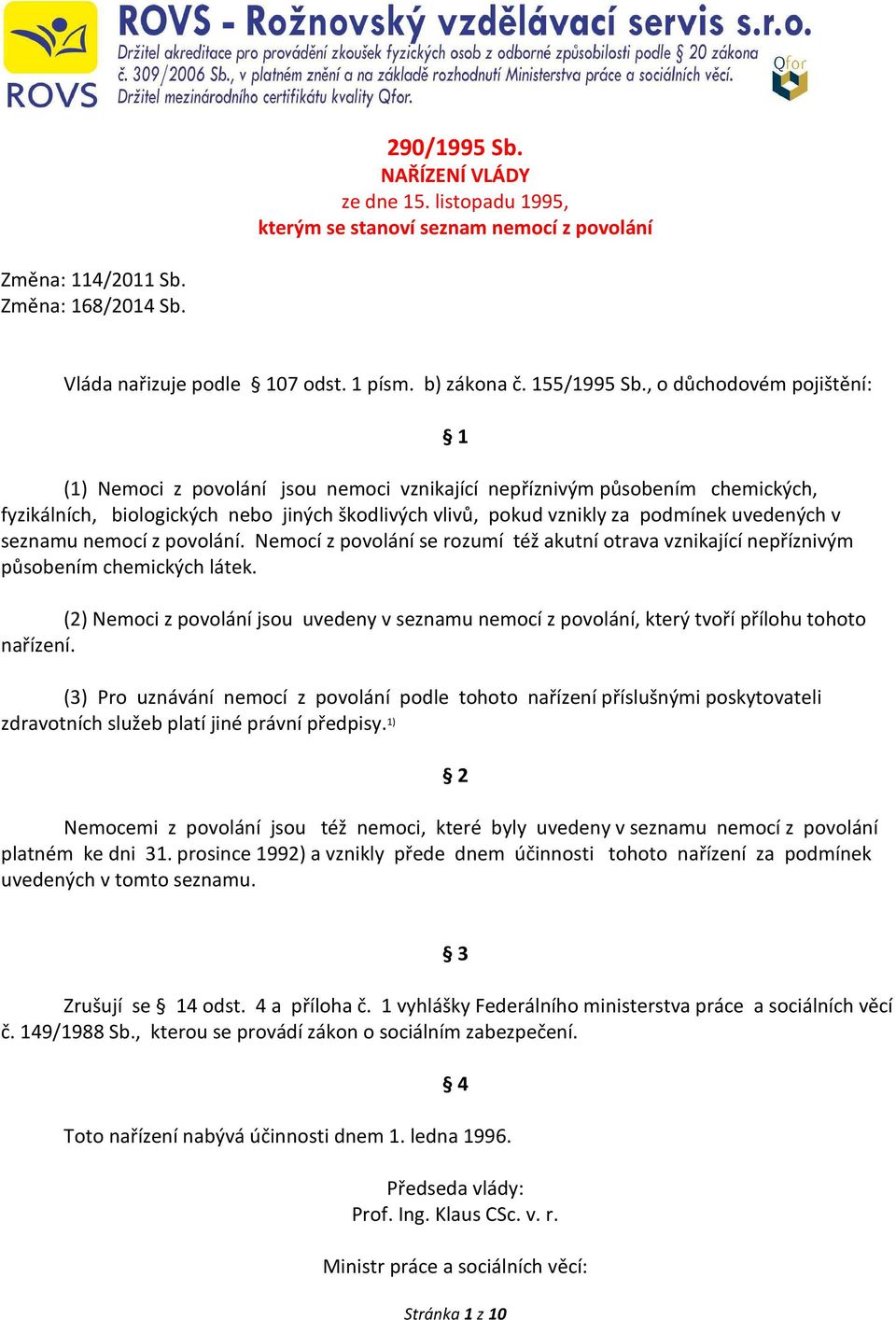 ROVS

ROVS - Rožnovský vzdělávací servis s.r.o.
Držitel akreditace pro provádění zkoušek fyzických osob z odborné způsobilosti podle § 20 zákona č. 309/2006 Sb., v platném znění a na základě rozhodnutí Ministerstva práce a sociálních věcí. Držitel mezinárodního certifikátu kvality Qfor.

Qfor

290/1995 Sb.
NAŘÍZENÍ VLÁDY
ze dne 15. listopadu 1995,
kterým se stanoví seznam nemocí z povolání

Změna: 114/2011 Sb.
Změna: 168/2014 Sb.

Vláda nařizuje podle § 107 odst. 1 písm. b) zákona č. 155/1995 Sb., o důchodovém pojištění:

§ 1

(1) Nemoci z povolání jsou nemoci vznikající nepříznivým působením chemických, fyzikálních, biologických nebo jiných škodlivých vlivů, pokud vznikly za podmínek uvedených v seznamu nemocí z povolání. Nemocí z povolání se rozumí též akutní otrava vznikající nepříznivým působením chemických látek.

(2) Nemoci z povolání jsou uvedeny v seznamu nemocí z povolání, který tvoří přílohu tohoto nařízení.

(3) Pro uznávání nemocí z povolání podle tohoto nařízení příslušnými poskytovateli zdravotních služeb platí jiné právní předpisy.$^{1)}$

§ 2

Nemocemi z povolání jsou též nemoci, které byly uvedeny v seznamu nemocí z povolání platném ke dni 31. prosince 1992) a vznikly přede dnem účinnosti tohoto nařízení za podmínek uvedených v tomto seznamu.

§ 3

Zrušují se § 14 odst. 4 a příloha č. 1 vyhlášky Federálního ministerstva práce a sociálních věcí č. 149/1988 Sb., kterou se provádí zákon o sociálním zabezpečení.

§ 4

Toto nařízení nabývá účinnosti dnem 1. ledna 1996.

Předseda vlády:
Prof. Ing. Klaus CSc. v. r.

Ministr práce a sociálních věcí:

Stránka 1 z 10